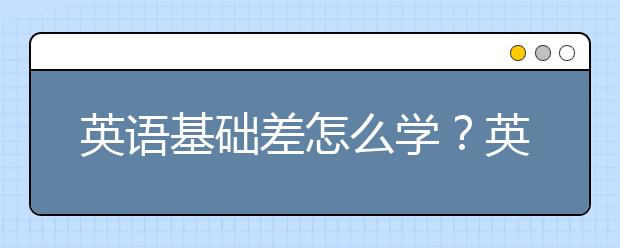 英语基础差怎么学？英